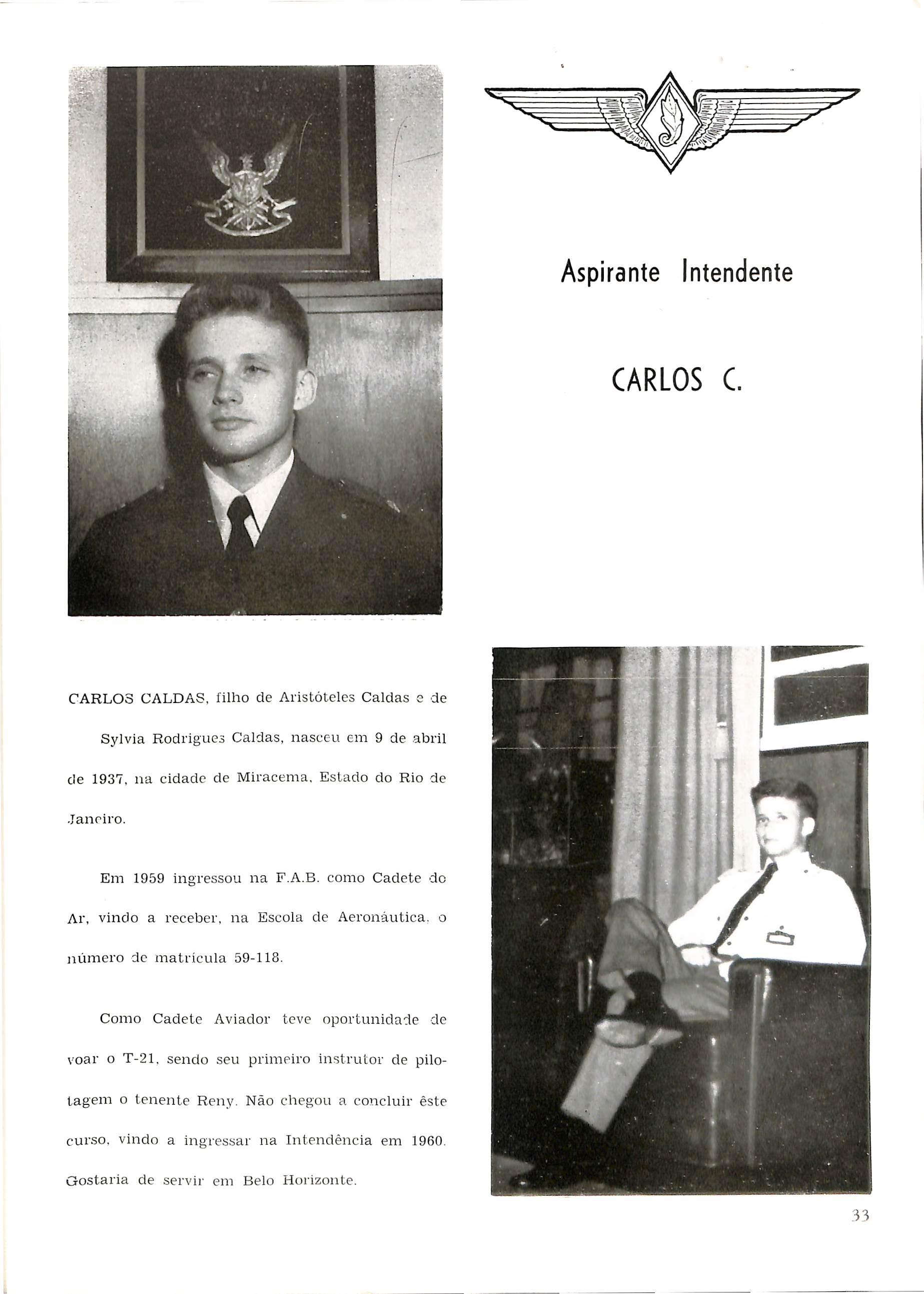 Aspirante Intendente

CARLOS C.

CARLOS CALDAS, filho de Aristóteles Caldas e de Sylvia Rodrigues Caldas, nasceu em 9 de abril de 1937, na cidade de Miracema, Estado do Rio de Janeiro.

Em 1959 ingressou na F.A.B. como Cadete do Ar, vindo a receber, na Escola de Aeronáutica, o número de matrícula 59-118.

Como Cadete Aviador teve oportunidade de voar o T-21, sendo seu primeiro instrutor de pilotagem o tenente Reny. Não chegou a concluir êste curso, vindo a ingressar na Intendência em 1960. Gostaria de servir em Belo Horizonte.

33